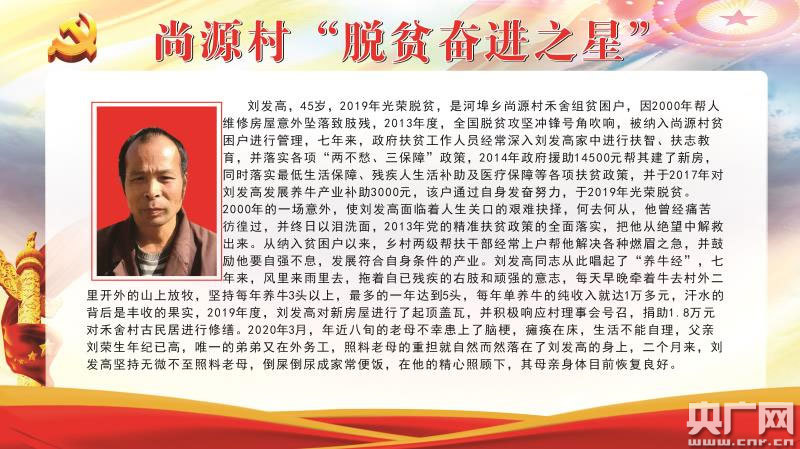 尚源村“脱贫奋进之星”

刘发高，45岁，2019年光荣脱贫，是河埠乡尚源村禾舍组贫困户，因2000年帮人维修房屋意外坠落致肢残，2013年度，全国脱贫攻坚冲锋号角吹响，被纳入尚源村贫困户进行管理，七年来，政府扶贫工作人员经常深入刘发高家中进行扶智、扶志教育，并落实各项“两不愁、三保障”政策，2014年政府援助14500元帮其建了新房，同时落实最低生活保障、残疾人生活补助及医疗保障等各项扶贫政策，并于2017年对刘发高发展养牛产业补助3000元，该户通过自身发奋努力，于2019年光荣脱贫。

2000年的一场意外，使刘发高面临着人生关口的艰难抉择，何去何从，他曾经痛苦彷徨过，并终日以泪洗面，2013年党的精准扶贫政策的全面落实，把他从绝望中解救出来。从纳入贫困户以来，乡村两级帮扶干部经常上户帮他解决各种燃眉之急，并鼓励他要自强不息，发展符合自身条件的产业。刘发高同志从此唱起了“养牛经”，七年来，风里来雨里去，拖着自已残疾的右肢和顽强的意志，每天早晚牵着牛去村外二里开外的山上放牧，坚持每年养牛3头以上，最多的一年达到5头，每年单养牛的纯收入就达1万多元，汗水的背后是丰收的果实，2019年度，刘发高对新房屋进行了起顶盖瓦，并积极响应村理事会号召，捐助1.8万元对禾舍村古民居进行修缮。2020年3月，年近八旬的老母不幸患上了脑梗，瘫痪在床，生活不能自理，父亲刘荣生年纪已高，唯一的弟弟又在外务工，照料老母的重担就自然而然落在了刘发高的身上，二个月来，刘发高坚持无微不至照料老母，倒屎倒尿成家常便饭，在他的精心照顾下，其母亲身体目前恢复良好。

央广网
www.cnr.cn